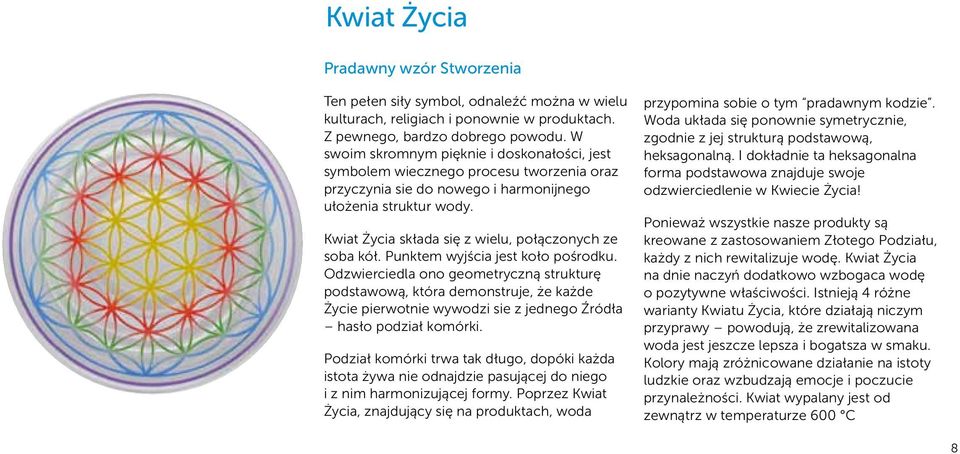 Kwiat Życia

Pradawny wzór Stworzenia

Ten pełen siły symbol, odnaleźć można w wielu kulturach, religiach i ponownie w produktach. Z pewnego, bardzo dobrego powodu. W swoim skromnym pięknie i doskonałości, jest symbolem wiecznego procesu tworzenia oraz przyczynia sie do nowego i harmonijnego ułożenia struktur wody.

Kwiat Życia składa się z wielu, połączonych ze soba kół. Punktem wyjścia jest koło pośrodku. Odzwierciedla ono geometryczną strukturę podstawową, która demonstruje, że każde Życie pierwotnie wywodzi sie z jednego Źródła – hasło podział komórki.

Podział komórki trwa tak długo, dopóki każda istota żywa nie odnajdzie pasującej do niego i z nim harmonizującej formy. Poprzez Kwiat Życia, znajdujący się na produktach, woda przypomina sobie o tym "pradawnym kodzie". Woda układa się ponownie symetrycznie, zgodnie z jej strukturą podstawową, heksagonalną. I dokładnie ta heksagonalna forma podstawowa znajduje swoje odzwierciedlenie w Kwiecie Życia!

Ponieważ wszystkie nasze produkty są kreowane z zastosowaniem Złotego Podziału, każdy z nich rewitalizuje wodę. Kwiat Życia na dnie naczyń dodatkowo wzbogaca wodę o pozytywne właściwości. Istnieją 4 różne warianty Kwiatu Życia, które działają niczym przyprawy – powodują, że zrewitalizowana woda jest jeszcze lepsza i bogatsza w smaku. Kolory mają zróżnicowane działanie na istoty ludzkie oraz wzbudzają emocje i poczucie przynależności. Kwiat wypalany jest od zewnątrz w temperaturze 600 °C

8